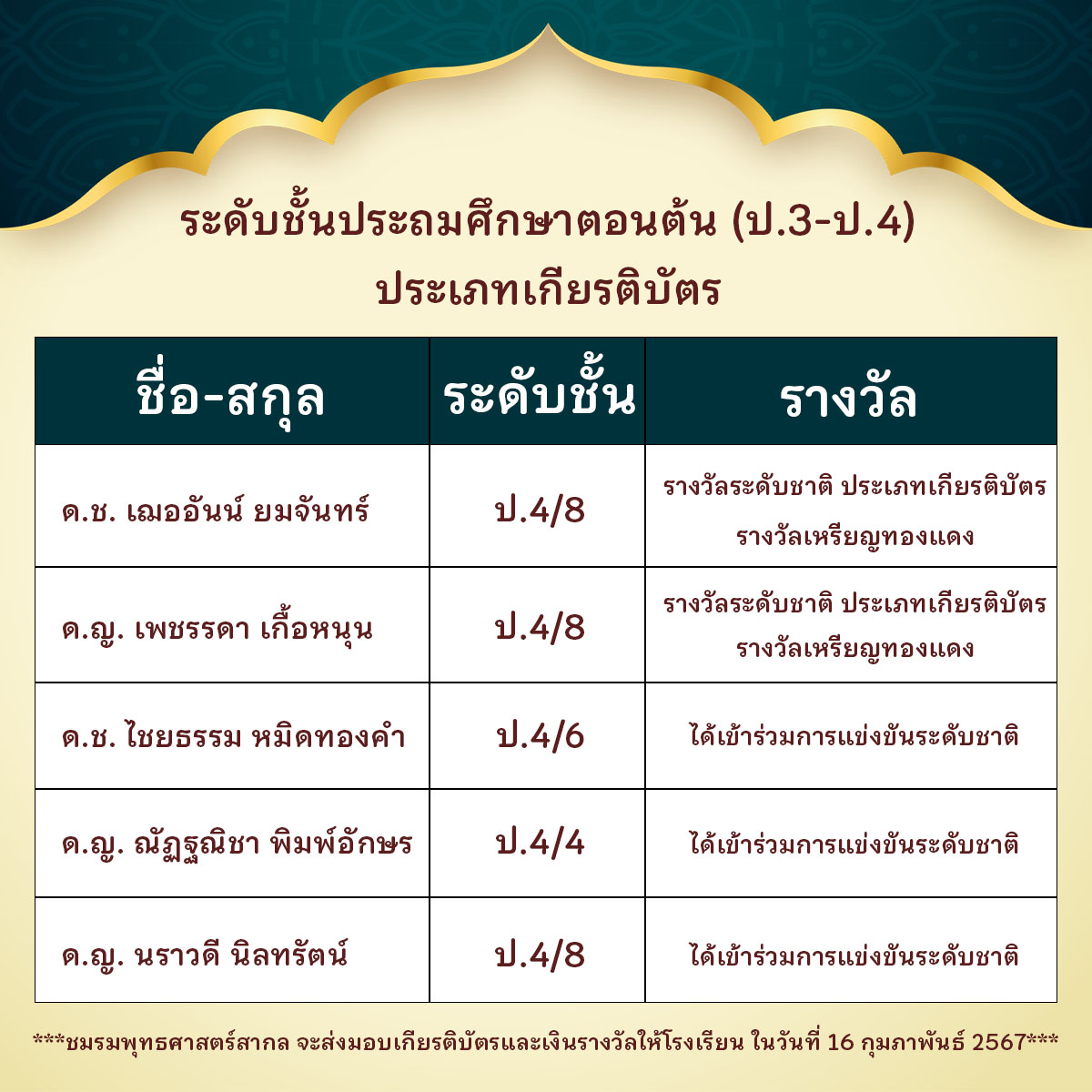 ระดับชั้นประถมศึกษาตอนต้น (ป.3-ป.4)
ประเภทเกียรติบัตร

| ชื่อ-สกุล | ระดับชั้น | รางวัล |
|---|---|---|
| ด.ช. เฌออันน์ ยมจันทร์ | ป.4/8 | รางวัลระดับชาติ ประเภทเกียรติบัตร รางวัลเหรียญทองแดง |
| ด.ญ. เพชรรดา เกื้อหนุน | ป.4/8 | รางวัลระดับชาติ ประเภทเกียรติบัตร รางวัลเหรียญทองแดง |
| ด.ช. ไชยธรรม หมิดทองคำ | ป.4/6 | ได้เข้าร่วมการแข่งขันระดับชาติ |
| ด.ญ. ณัฏฐณิชา พิมพ์อักษร | ป.4/4 | ได้เข้าร่วมการแข่งขันระดับชาติ |
| ด.ญ. นราวดี นิลทรัตน์ | ป.4/8 | ได้เข้าร่วมการแข่งขันระดับชาติ |

***ชมรมพุทธศาสตร์สากล จะส่งมอบเกียรติบัตรและเงินรางวัลให้โรงเรียน ในวันที่ 16 กุมภาพันธ์ 2567***